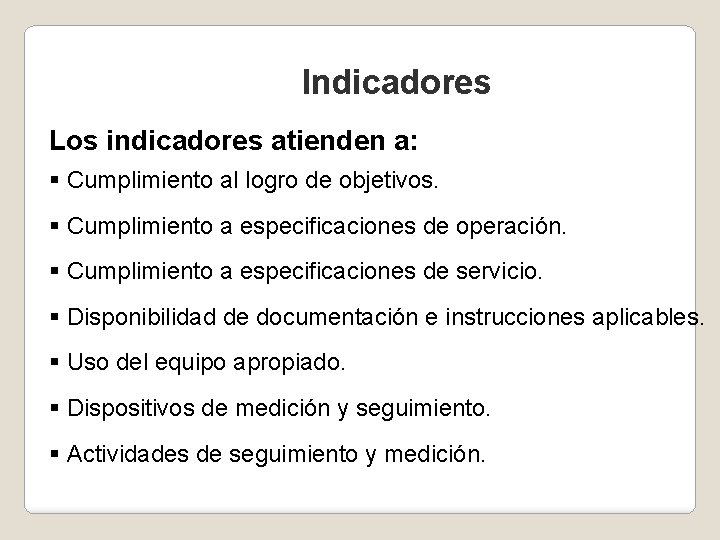 Indicadores

Los indicadores atienden a:

▪ Cumplimiento al logro de objetivos.

▪ Cumplimiento a especificaciones de operación.

▪ Cumplimiento a especificaciones de servicio.

▪ Disponibilidad de documentación e instrucciones aplicables.

▪ Uso del equipo apropiado.

▪ Dispositivos de medición y seguimiento.

▪ Actividades de seguimiento y medición.